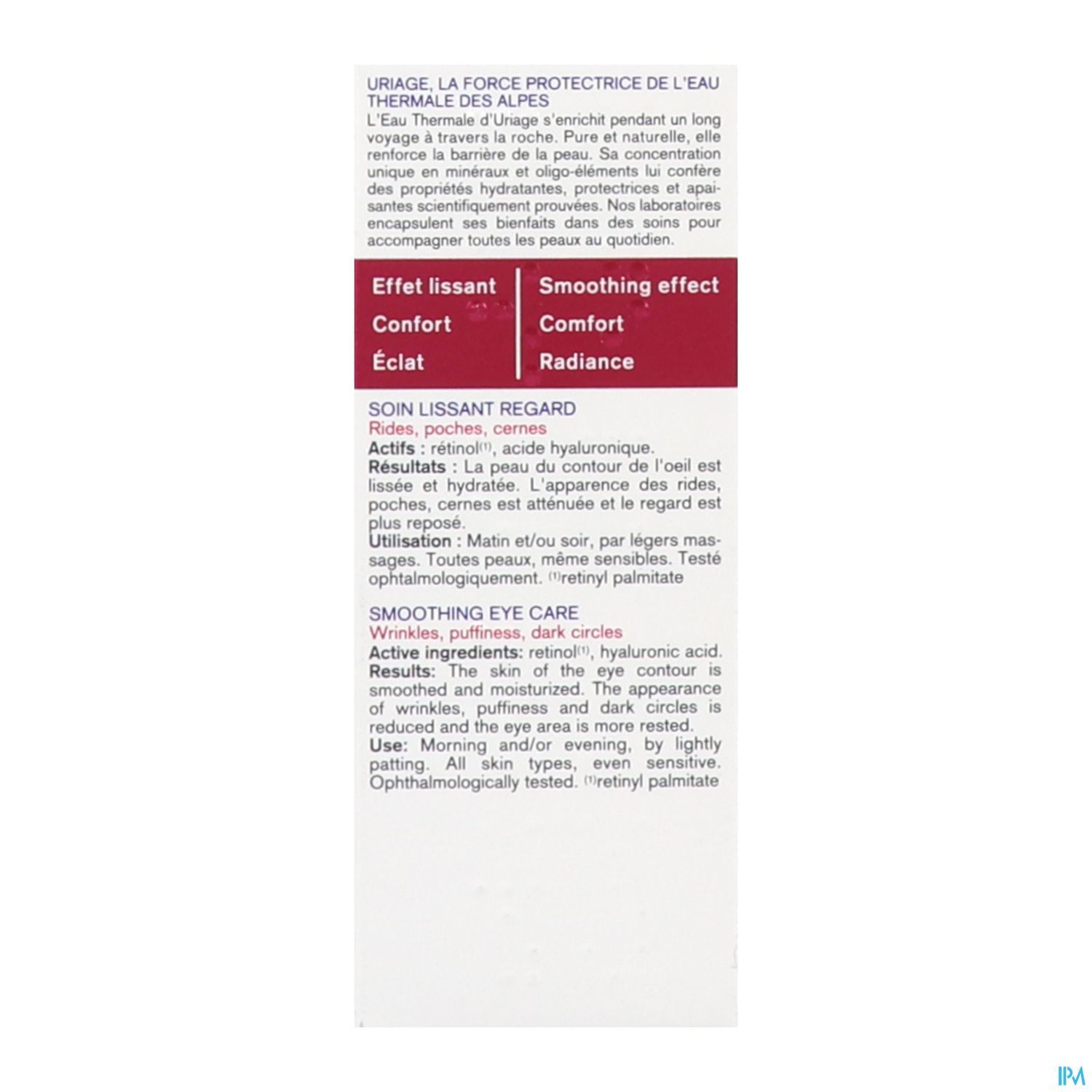 URIAGE, LA FORCE PROTECTRICE DE L'EAU THERMALE DES ALPES

L'Eau Thermale d'Uriage s'enrichit pendant un long voyage à travers la roche. Pure et naturelle, elle renforce la barrière de la peau. Sa concentration unique en minéraux et oligo-éléments lui confère des propriétés hydratantes, protectrices et apaisantes scientifiquement prouvées. Nos laboratoires encapsulent ses bienfaits dans des soins pour accompagner toutes les peaux au quotidien.

Effet lissant
Confort
Éclat

Smoothing effect
Comfort
Radiance

SOIN LISSANT REGARD
Rides, poches, cernes

Actifs : rétinol$^{(1)}$, acide hyaluronique.
Résultats : La peau du contour de l'oeil est lissée et hydratée. L'apparence des rides, poches, cernes est atténuée et le regard est plus reposé.
Utilisation : Matin et/ou soir, par légers massages. Toutes peaux, même sensibles. Testé ophtalmologiquement. $^{(1)}$retinyl palmitate

SMOOTHING EYE CARE
Wrinkles, puffiness, dark circles

Active ingredients: retinol$^{(1)}$, hyaluronic acid.
Results: The skin of the eye contour is smoothed and moisturized. The appearance of wrinkles, puffiness and dark circles is reduced and the eye area is more rested.
Use: Morning and/or evening, by lightly patting. All skin types, even sensitive. Ophthalmologically tested. $^{(1)}$retinyl palmitate

IPM